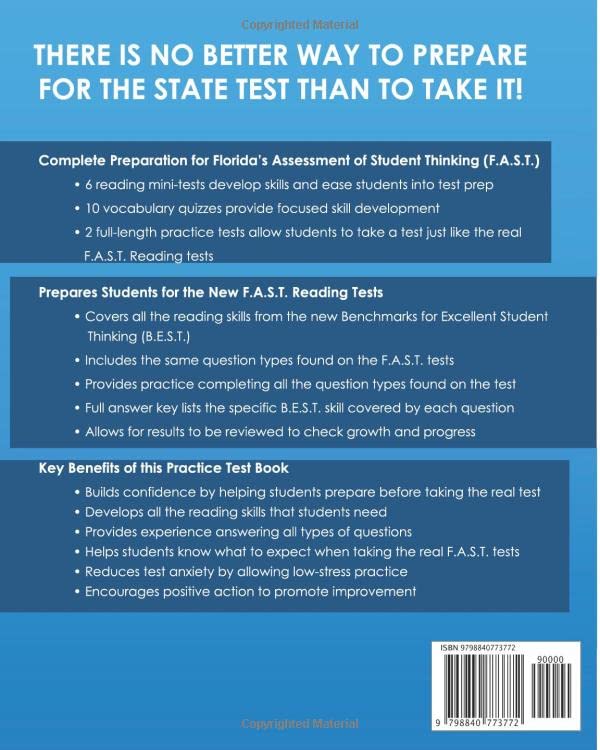 Copyrighted Material

THERE IS NO BETTER WAY TO PREPARE FOR THE STATE TEST THAN TO TAKE IT!

Complete Preparation for Florida's Assessment of Student Thinking (F.A.S.T.)

• 6 reading mini-tests develop skills and ease students into test prep
• 10 vocabulary quizzes provide focused skill development
• 2 full-length practice tests allow students to take a test just like the real F.A.S.T. Reading tests

Prepares Students for the New F.A.S.T. Reading Tests

• Covers all the reading skills from the new Benchmarks for Excellent Student Thinking (B.E.S.T.)
• Includes the same question types found on the F.A.S.T. tests
• Provides practice completing all the question types found on the test
• Full answer key lists the specific B.E.S.T. skill covered by each question
• Allows for results to be reviewed to check growth and progress

Key Benefits of this Practice Test Book

• Builds confidence by helping students prepare before taking the real test
• Develops all the reading skills that students need
• Provides experience answering all types of questions
• Helps students know what to expect when taking the real F.A.S.T. tests
• Reduces test anxiety by allowing low-stress practice
• Encourages positive action to promote improvement

ISBN 9798840773772
90000
9 798840 773772

Copyrighted Material